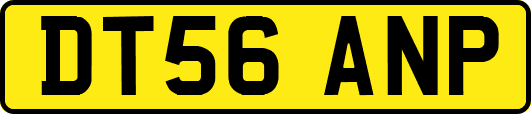 DT56 ANP